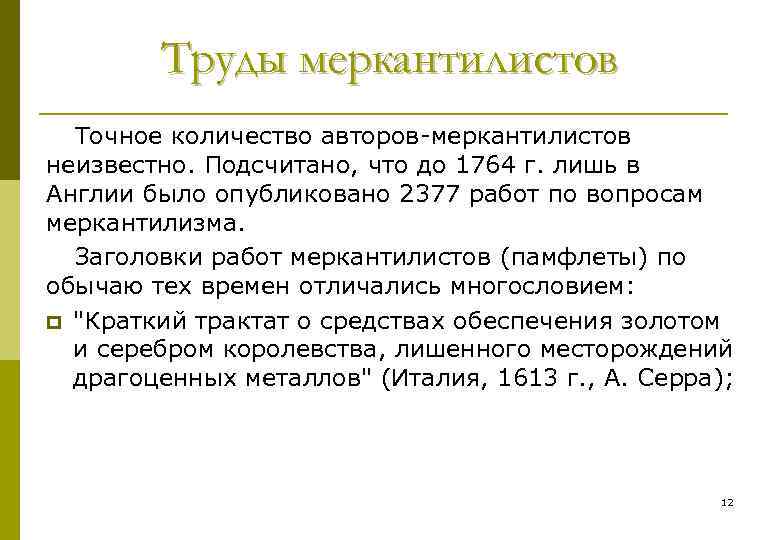 Труды меркантилистов

Точное количество авторов-меркантилистов неизвестно. Подсчитано, что до 1764 г. лишь в Англии было опубликовано 2377 работ по вопросам меркантилизма.

Заголовки работ меркантилистов (памфлеты) по обычаю тех времен отличались многословием:

"Краткий трактат о средствах обеспечения золотом и серебром королевства, лишенного месторождений драгоценных металлов" (Италия, 1613 г., А. Серра);

12